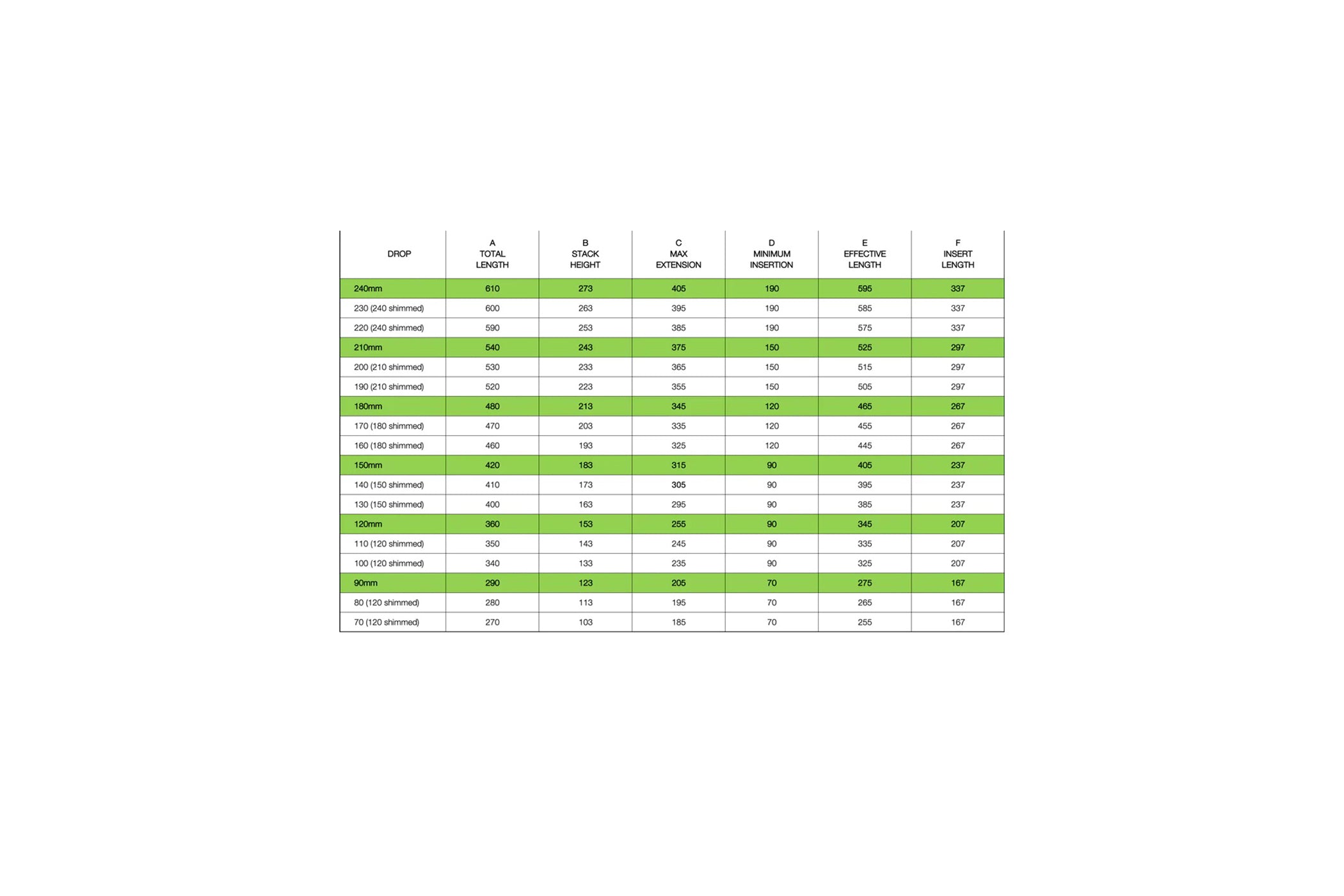 | DROP | A TOTAL LENGTH | B STACK HEIGHT | C MAX EXTENSION | D MINIMUM INSERTION | E EFFECTIVE LENGTH | F INSERT LENGTH |
|---|---|---|---|---|---|---|
| 240mm | 610 | 273 | 405 | 190 | 595 | 337 |
| 230 (240 shimmed) | 600 | 263 | 395 | 190 | 585 | 337 |
| 220 (240 shimmed) | 590 | 253 | 385 | 190 | 575 | 337 |
| 210mm | 540 | 243 | 375 | 150 | 525 | 297 |
| 200 (210 shimmed) | 530 | 233 | 365 | 150 | 515 | 297 |
| 190 (210 shimmed) | 520 | 223 | 355 | 150 | 505 | 297 |
| 180mm | 480 | 213 | 345 | 120 | 465 | 267 |
| 170 (180 shimmed) | 470 | 203 | 335 | 120 | 455 | 267 |
| 160 (180 shimmed) | 460 | 193 | 325 | 120 | 445 | 267 |
| 150mm | 420 | 183 | 315 | 90 | 405 | 237 |
| 140 (150 shimmed) | 410 | 173 | 305 | 90 | 395 | 237 |
| 130 (150 shimmed) | 400 | 163 | 295 | 90 | 385 | 237 |
| 120mm | 360 | 153 | 255 | 90 | 345 | 207 |
| 110 (120 shimmed) | 350 | 143 | 245 | 90 | 335 | 207 |
| 100 (120 shimmed) | 340 | 133 | 235 | 90 | 325 | 207 |
| 90mm | 290 | 123 | 205 | 70 | 275 | 167 |
| 80 (120 shimmed) | 280 | 113 | 195 | 70 | 265 | 167 |
| 70 (120 shimmed) | 270 | 103 | 185 | 70 | 255 | 167 |